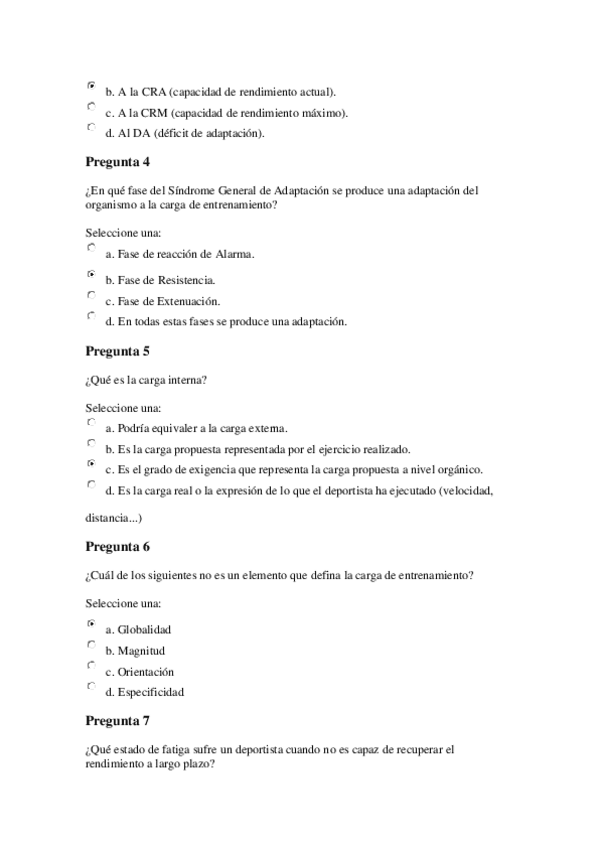 b. A la CRA (capacidad de rendimiento actual).
c. A la CRM (capacidad de rendimiento máximo).
d. Al DA (déficit de adaptación).

Pregunta 4

¿En qué fase del Síndrome General de Adaptación se produce una adaptación del organismo a la carga de entrenamiento?

Seleccione una:
a. Fase de reacción de Alarma.
b. Fase de Resistencia.
c. Fase de Extenuación.
d. En todas estas fases se produce una adaptación.

Pregunta 5

¿Qué es la carga interna?

Seleccione una:
a. Podría equivaler a la carga externa.
b. Es la carga propuesta representada por el ejercicio realizado.
c. Es el grado de exigencia que representa la carga propuesta a nivel orgánico.
d. Es la carga real o la expresión de lo que el deportista ha ejecutado (velocidad, distancia...)

Pregunta 6

¿Cuál de los siguientes no es un elemento que defina la carga de entrenamiento?

Seleccione una:
a. Globalidad
b. Magnitud
c. Orientación
d. Especificidad

Pregunta 7

¿Qué estado de fatiga sufre un deportista cuando no es capaz de recuperar el rendimiento a largo plazo?